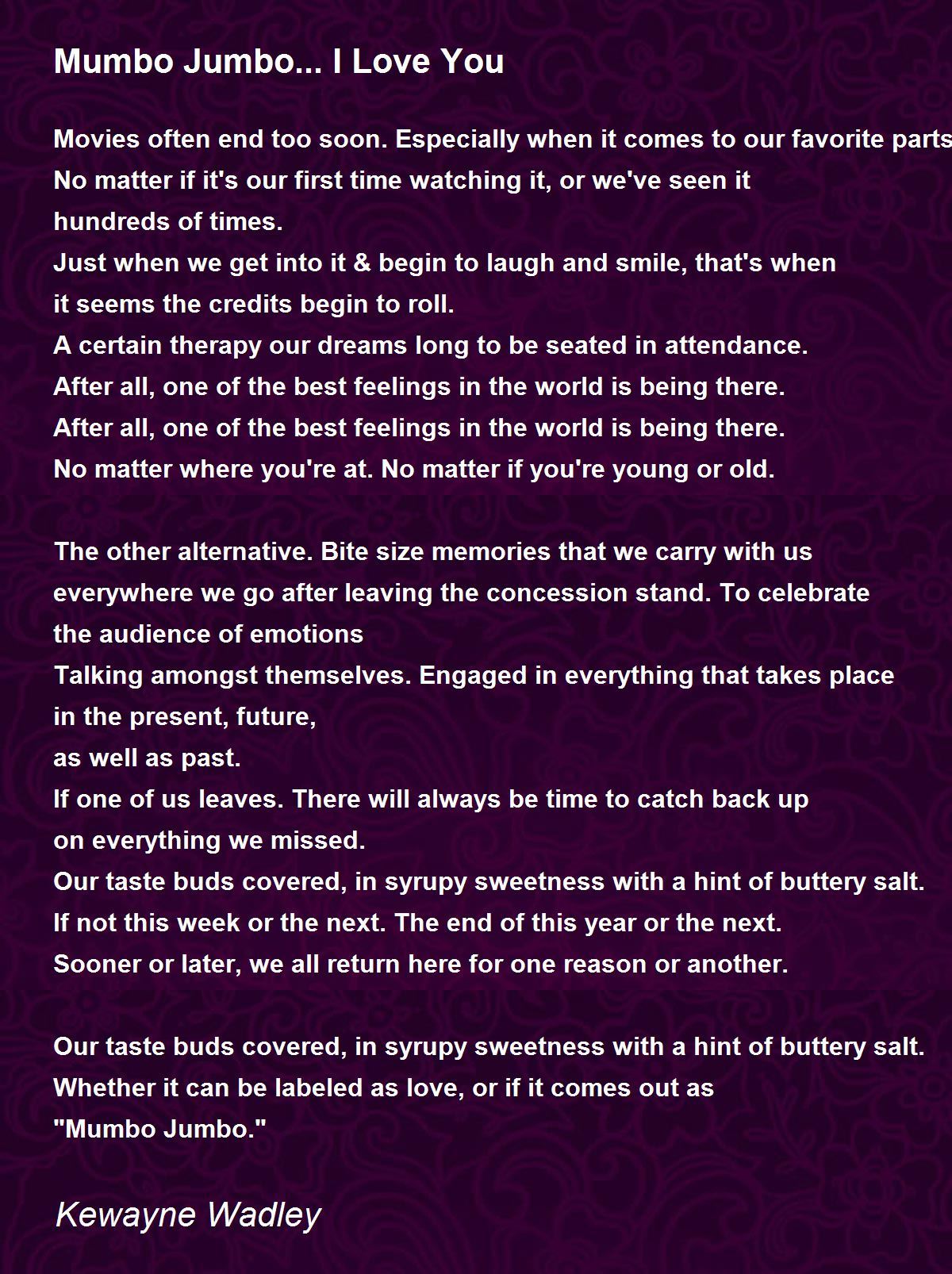 Mumbo Jumbo... I Love You

Movies often end too soon. Especially when it comes to our favorite parts
No matter if it's our first time watching it, or we've seen it
hundreds of times.
Just when we get into it & begin to laugh and smile, that's when
it seems the credits begin to roll.
A certain therapy our dreams long to be seated in attendance.
After all, one of the best feelings in the world is being there.
After all, one of the best feelings in the world is being there.
No matter where you're at. No matter if you're young or old.

The other alternative. Bite size memories that we carry with us
everywhere we go after leaving the concession stand. To celebrate
the audience of emotions
Talking amongst themselves. Engaged in everything that takes place
in the present, future,
as well as past.
If one of us leaves. There will always be time to catch back up
on everything we missed.
Our taste buds covered, in syrupy sweetness with a hint of buttery salt.
If not this week or the next. The end of this year or the next.
Sooner or later, we all return here for one reason or another.

Our taste buds covered, in syrupy sweetness with a hint of buttery salt.
Whether it can be labeled as love, or if it comes out as
"Mumbo Jumbo."

Kewayne Wadley